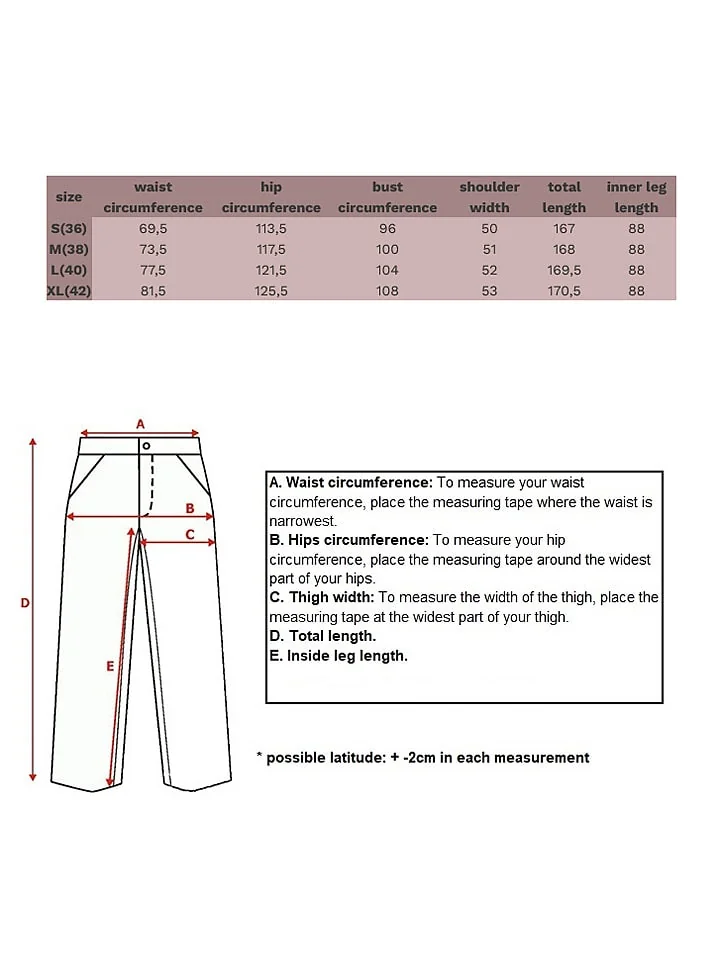 | size | waist circumference | hip circumference | bust circumference | shoulder width | total length | inner leg length |
|---|---|---|---|---|---|---|
| S(36) | 69,5 | 113,5 | 96 | 50 | 167 | 88 |
| M(38) | 73,5 | 117,5 | 100 | 51 | 168 | 88 |
| L(40) | 77,5 | 121,5 | 104 | 52 | 169,5 | 88 |
| XL(42) | 81,5 | 125,5 | 108 | 53 | 170,5 | 88 |

A

B

C

D

E

A. Waist circumference: To measure your waist circumference, place the measuring tape where the waist is narrowest.
B. Hips circumference: To measure your hip circumference, place the measuring tape around the widest part of your hips.
C. Thigh width: To measure the width of the thigh, place the measuring tape at the widest part of your thigh.
D. Total length.
E. Inside leg length.

* possible latitude: + -2cm in each measurement